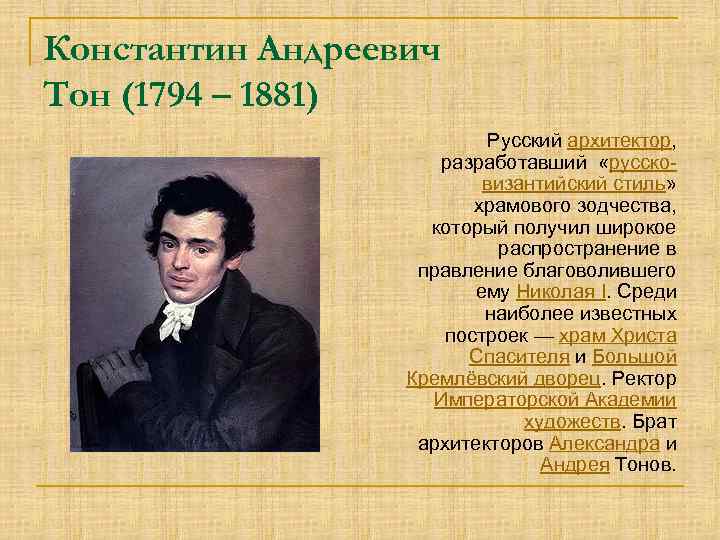 Константин Андреевич Тон (1794 – 1881)

Русский архитектор, разработавший «русско-византийский стиль» храмового зодчества, который получил широкое распространение в правление благоволившего ему Николая I. Среди наиболее известных построек — храм Христа Спасителя и Большой Кремлёвский дворец. Ректор Императорской Академии художеств. Брат архитекторов Александра и Андрея Тонов.